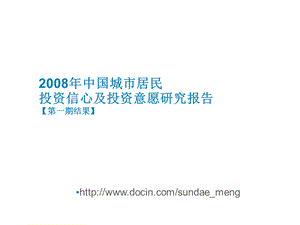 2008年中国城市居民
投资信心及投资意愿研究报告
【第一期结果】

•http://www.docin.com/sundae_meng